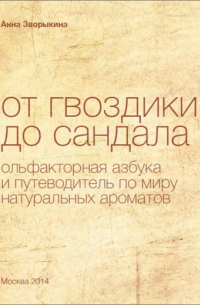 Анна Зворыкина

от гвоздики до сандала

ольфакторная азбука и путеводитель по миру натуральных ароматов

Москва 2014